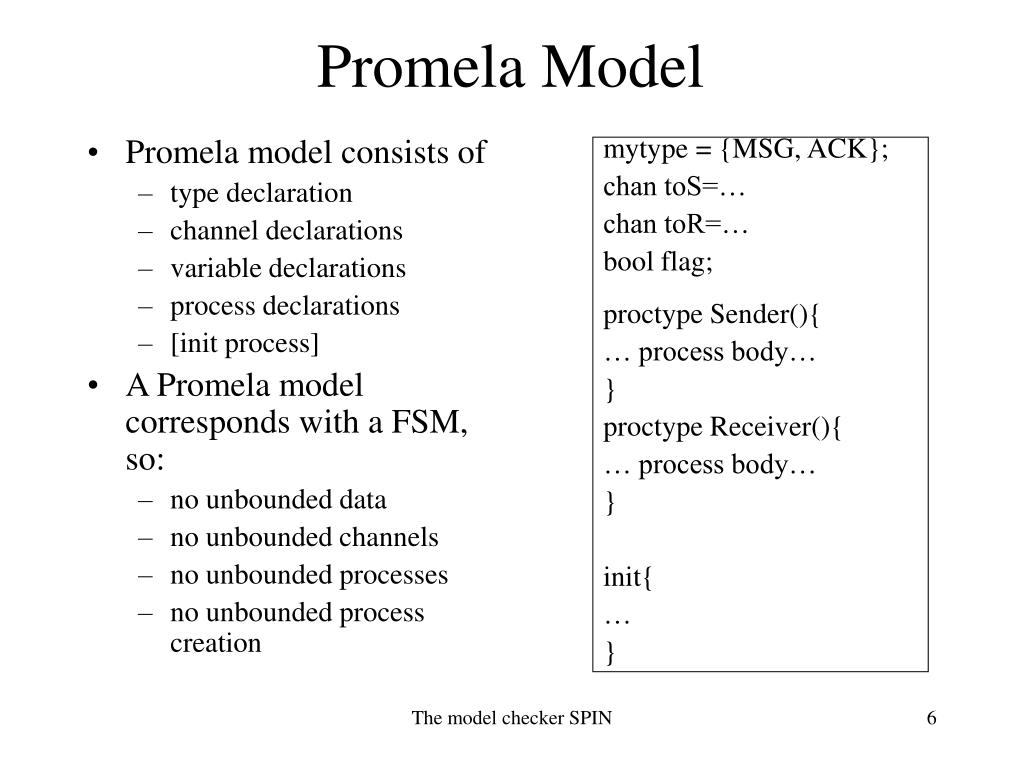 Promela Model

• Promela model consists of
  – type declaration
  – channel declarations
  – variable declarations
  – process declarations
  – [init process]
• A Promela model corresponds with a FSM, so:
  – no unbounded data
  – no unbounded channels
  – no unbounded processes
  – no unbounded process creation

mytype = {MSG, ACK};
chan toS=…
chan toR=…
bool flag;

proctype Sender(){
… process body…
}
proctype Receiver(){
… process body…
}

init{
…
}

The model checker SPIN

6